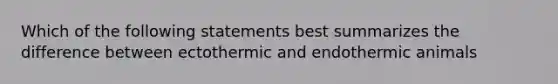 Which of the following statements best summarizes the difference between ectothermic and endothermic animals